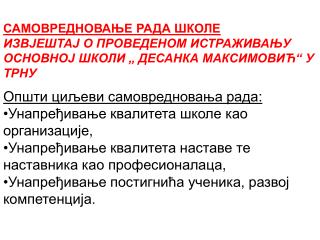 САМОВРЕДНОВАЊЕ РАДА ШКОЛЕ
ИЗВЈЕШТАЈ О ПРОВЕДЕНОМ ИСТРАЖИВАЊУ ОСНОВНОЈ ШКОЛИ „ ДЕСАНКА МАКСИМОВИЋ“ У ТРНУ

Општи циљеви самовредновања рада:
•Унапређивање квалитета школе као организације,
•Унапређивање квалитета наставе те наставника као професионалаца,
•Унапређивање постигнића ученика, развој компетенција.